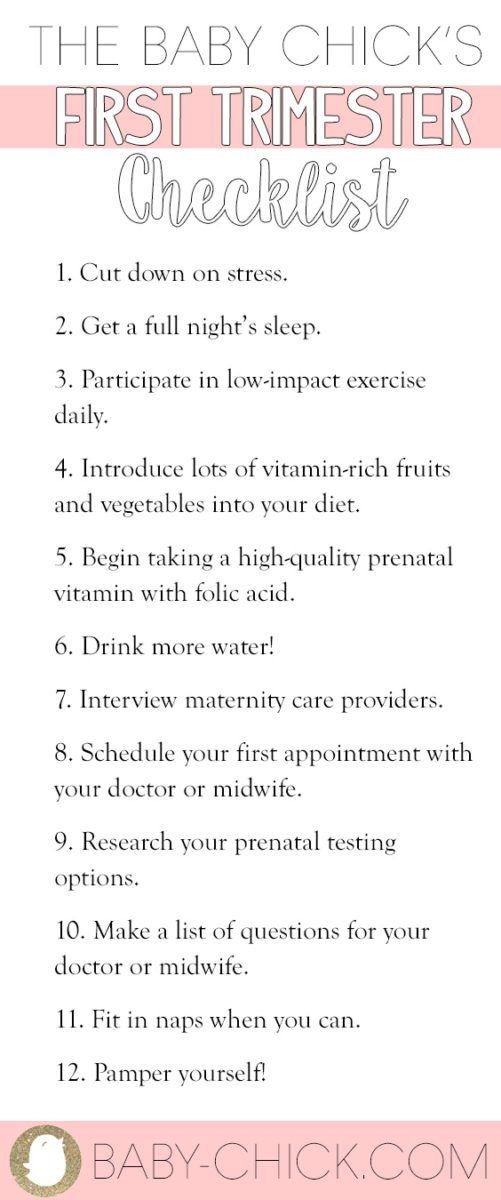 THE BABY CHICK'S
FIRST TRIMESTER
Checklist

1. Cut down on stress.

2. Get a full night's sleep.

3. Participate in low-impact exercise daily.

4. Introduce lots of vitamin-rich fruits and vegetables into your diet.

5. Begin taking a high-quality prenatal vitamin with folic acid.

6. Drink more water!

7. Interview maternity care providers.

8. Schedule your first appointment with your doctor or midwife.

9. Research your prenatal testing options.

10. Make a list of questions for your doctor or midwife.

11. Fit in naps when you can.

12. Pamper yourself!

BABY-CHICK.COM